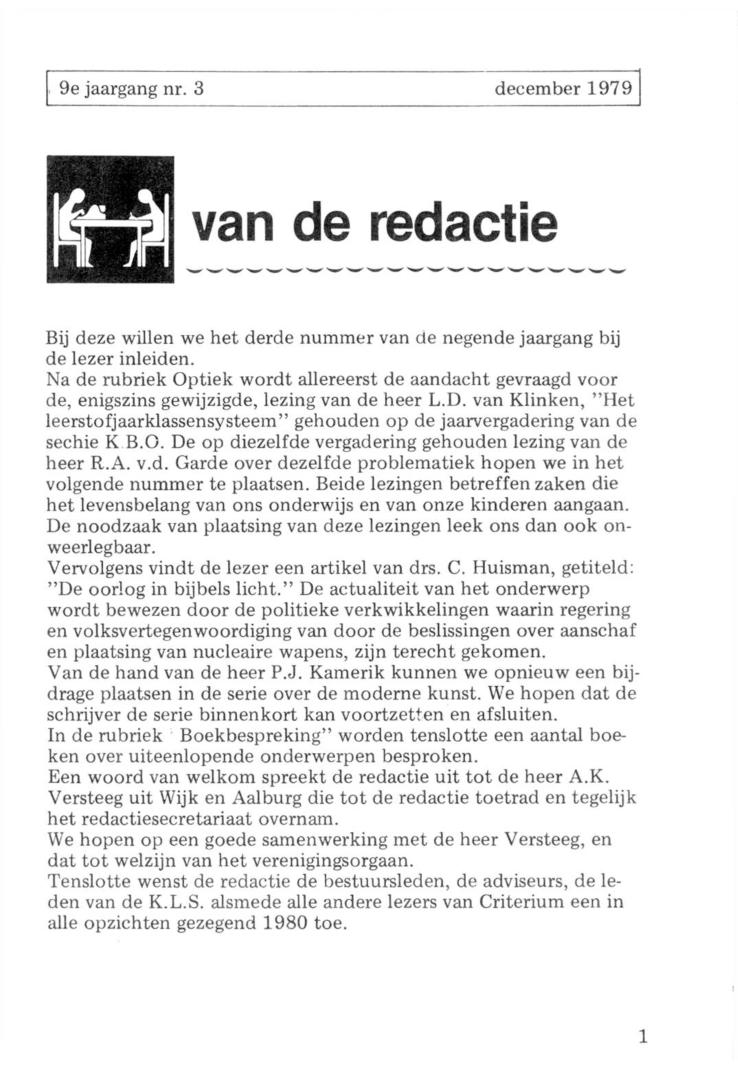 9e jaargang nr. 3

december 1979

van de redactie

Bij deze willen we het derde nummer van de negende jaargang bij de lezer inleiden.
Na de rubriek Optiek wordt allereerst de aandacht gevraagd voor de, enigszins gewijzigde, lezing van de heer L.D. van Klinken, "Het leerstofjaarklassensysteem" gehouden op de jaarvergadering van de sechie K B.O. De op diezelfde vergadering gehouden lezing van de heer R.A. v.d. Garde over dezelfde problematiek hopen we in het volgende nummer te plaatsen. Beide lezingen betreffen zaken die het levensbelang van ons onderwijs en van onze kinderen aangaan. De noodzaak van plaatsing van deze lezingen leek ons dan ook onweerlegbaar.
Vervolgens vindt de lezer een artikel van drs. C. Huisman, getiteld: "De oorlog in bijbels licht." De actualiteit van het onderwerp wordt bewezen door de politieke verkwikkelingen waarin regering en volksvertegenwoordiging van door de beslissingen over aanschaf en plaatsing van nucleaire wapens, zijn terecht gekomen.
Van de hand van de heer P.J. Kamerik kunnen we opnieuw een bijdrage plaatsen in de serie over de moderne kunst. We hopen dat de schrijver de serie binnenkort kan voortzetten en afsluiten.
In de rubriek Boekbespreking" worden tenslotte een aantal boeken over uiteenlopende onderwerpen besproken.
Een woord van welkom spreekt de redactie uit tot de heer A.K. Versteeg uit Wijk en Aalburg die tot de redactie toetrad en tegelijk het redactiesecretariaat overnam.
We hopen op een goede samenwerking met de heer Versteeg, en dat tot welzijn van het verenigingsorgaan.
Tenslotte wenst de redactie de bestuursleden, de adviseurs, de leden van de K.L.S. alsmede alle andere lezers van Criterium een in alle opzichten gezegend 1980 toe.

1